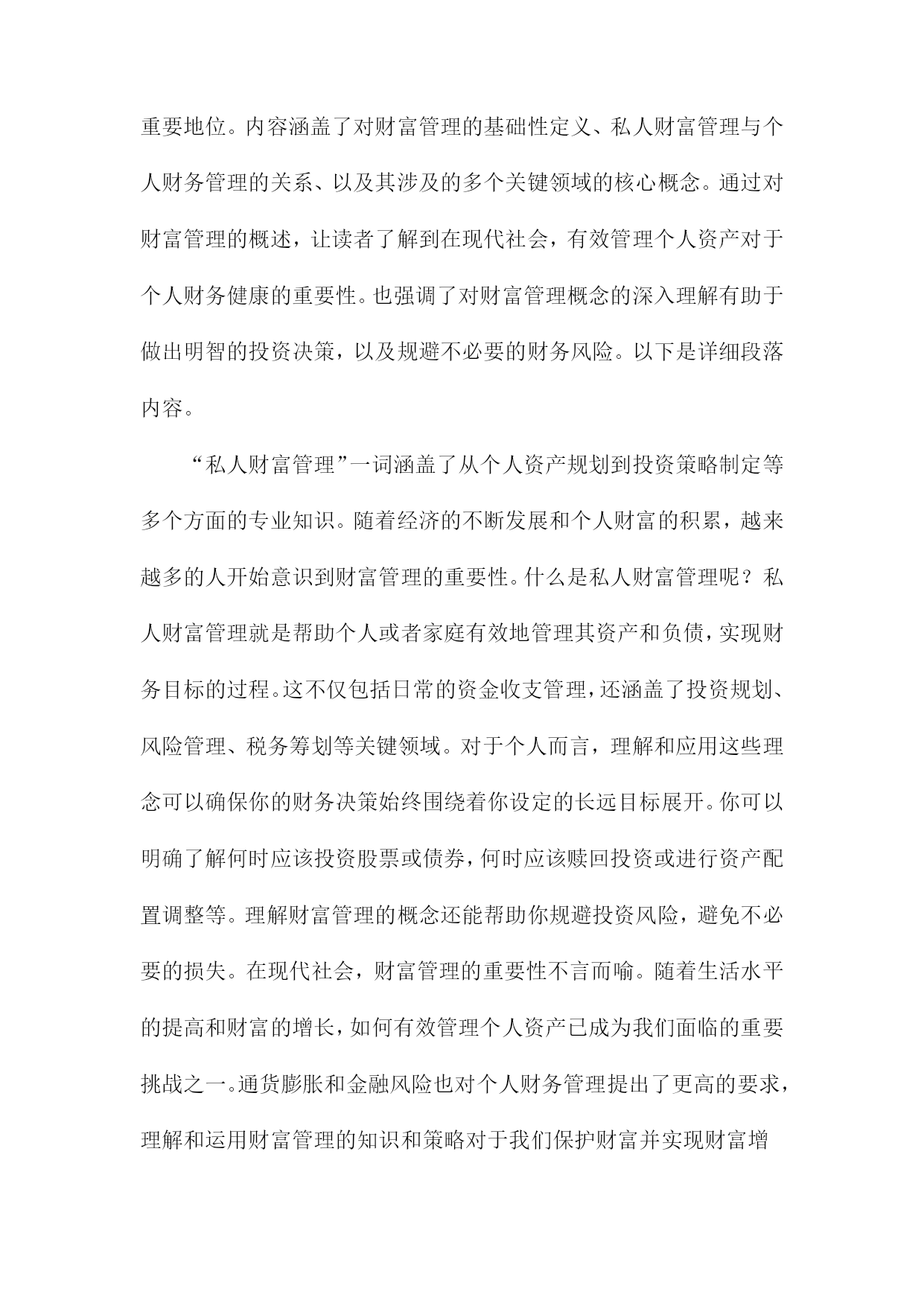 重要地位。内容涵盖了对财富管理的基础性定义、私人财富管理与个人财务管理的关系、以及其涉及的多个关键领域的核心概念。通过对财富管理的概述，让读者了解到在现代社会，有效管理个人资产对于个人财务健康的重要性。也强调了对财富管理概念的深入理解有助于做出明智的投资决策，以及规避不必要的财务风险。以下是详细段落内容。

“私人财富管理”一词涵盖了从个人资产规划到投资策略制定等多个方面的专业知识。随着经济的不断发展和个人财富的积累，越来越多的人开始意识到财富管理的重要性。什么是私人财富管理呢？私人财富管理就是帮助个人或者家庭有效地管理其资产和负债，实现财务目标的过程。这不仅包括日常的资金收支管理，还涵盖了投资规划、风险管理、税务筹划等关键领域。对于个人而言，理解和应用这些理念可以确保你的财务决策始终围绕着你设定的长远目标展开。你可以明确了解何时应该投资股票或债券，何时应该赎回投资或进行资产配置调整等。理解财富管理的概念还能帮助你规避投资风险，避免不必要的损失。在现代社会，财富管理的重要性不言而喻。随着生活水平的提高和财富的增长，如何有效管理个人资产已成为我们面临的重要挑战之一。通货膨胀和金融风险也对个人财务管理提出了更高的要求，理解和运用财富管理的知识和策略对于我们保护财富并实现财富增